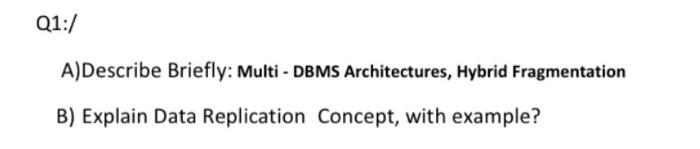 Q1:/

A)Describe Briefly: Multi - DBMS Architectures, Hybrid Fragmentation

B) Explain Data Replication  Concept, with example?